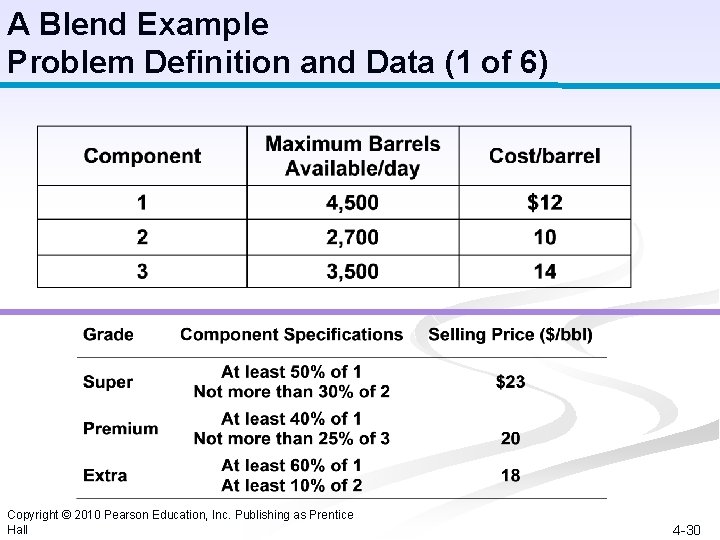 A Blend Example
Problem Definition and Data (1 of 6)

| Component | Maximum Barrels Available/day | Cost/barrel |
|---|---|---|
| 1 | 4,500 | $12 |
| 2 | 2,700 | 10 |
| 3 | 3,500 | 14 |

| Grade | Component Specifications | Selling Price ($/bbl) |
|---|---|---|
| Super | At least 50% of 1 Not more than 30% of 2 | $23 |
| Premium | At least 40% of 1 Not more than 25% of 3 | 20 |
| Extra | At least 60% of 1 At least 10% of 2 | 18 |

Copyright © 2010 Pearson Education, Inc. Publishing as Prentice Hall

4-30